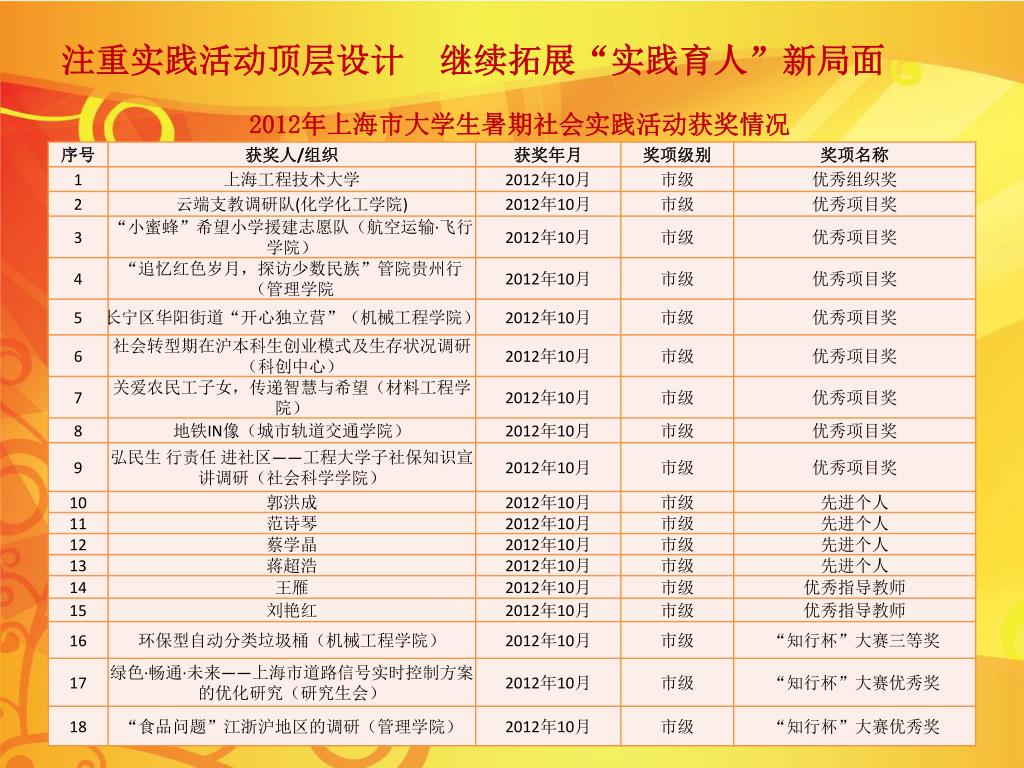 注重实践活动顶层设计　继续拓展“实践育人”新局面

2012年上海市大学生暑期社会实践活动获奖情况

| 序号 | 获奖人/组织 | 获奖年月 | 奖项级别 | 奖项名称 |
|---|---|---|---|---|
| 1 | 上海工程技术大学 | 2012年10月 | 市级 | 优秀组织奖 |
| 2 | 云端支教调研队(化学化工学院) | 2012年10月 | 市级 | 优秀项目奖 |
| 3 | “小蜜蜂”希望小学援建志愿队（航空运输·飞行学院） | 2012年10月 | 市级 | 优秀项目奖 |
| 4 | “追忆红色岁月，探访少数民族”管院贵州行（管理学院 | 2012年10月 | 市级 | 优秀项目奖 |
| 5 | 长宁区华阳街道“开心独立营”（机械工程学院） | 2012年10月 | 市级 | 优秀项目奖 |
| 6 | 社会转型期在沪本科生创业模式及生存状况调研（科创中心） | 2012年10月 | 市级 | 优秀项目奖 |
| 7 | 关爱农民工子女，传递智慧与希望（材料工程学院） | 2012年10月 | 市级 | 优秀项目奖 |
| 8 | 地铁IN像（城市轨道交通学院） | 2012年10月 | 市级 | 优秀项目奖 |
| 9 | 弘民生 行责任 进社区——工程大学子社保知识宣讲调研（社会科学学院） | 2012年10月 | 市级 | 优秀项目奖 |
| 10 | 郭洪成 | 2012年10月 | 市级 | 先进个人 |
| 11 | 范诗琴 | 2012年10月 | 市级 | 先进个人 |
| 12 | 蔡学晶 | 2012年10月 | 市级 | 先进个人 |
| 13 | 蒋超浩 | 2012年10月 | 市级 | 先进个人 |
| 14 | 王雁 | 2012年10月 | 市级 | 优秀指导教师 |
| 15 | 刘艳红 | 2012年10月 | 市级 | 优秀指导教师 |
| 16 | 环保型自动分类垃圾桶（机械工程学院） | 2012年10月 | 市级 | “知行杯”大赛三等奖 |
| 17 | 绿色·畅通·未来——上海市道路信号实时控制方案的优化研究（研究生会） | 2012年10月 | 市级 | “知行杯”大赛优秀奖 |
| 18 | “食品问题”江浙沪地区的调研（管理学院） | 2012年10月 | 市级 | “知行杯”大赛优秀奖 |